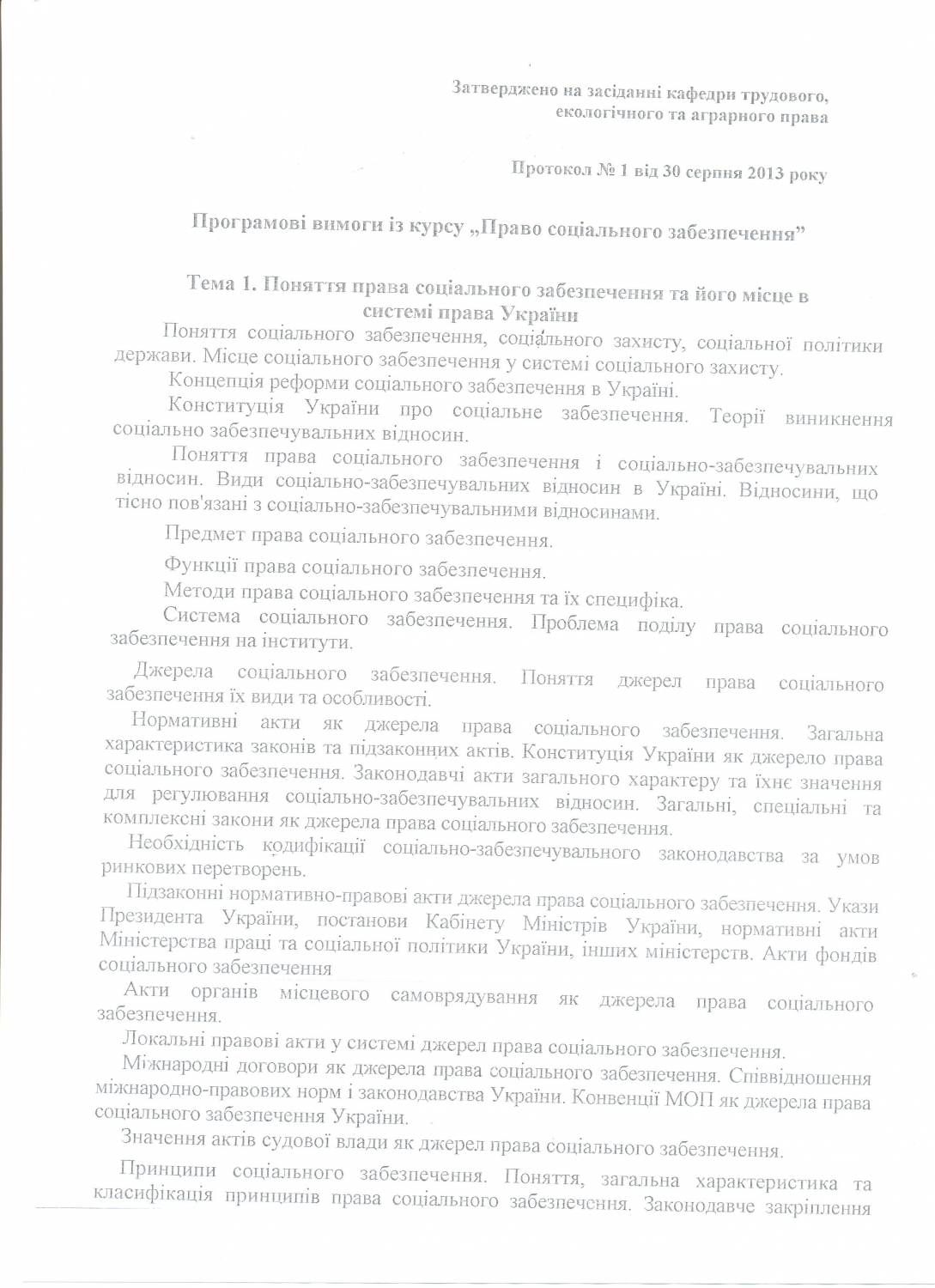 Затверджено на засіданні кафедри трудового, екологічного та аграрного права

Протокол № 1 від 30 серпня 2013 року

Програмові вимоги із курсу „Право соціального забезпечення"

Тема 1. Поняття права соціального забезпечення та його місце в системі права України

Поняття соціального забезпечення, соціального захисту, соціальної політики держави. Місце соціального забезпечення у системі соціального захисту.

Концепція реформи соціального забезпечення в Україні.

Конституція України про соціальне забезпечення. Теорії виникнення соціально забезпечувальних відносин.

Поняття права соціального забезпечення і соціально-забезпечувальних відносин. Види соціально-забезпечувальних відносин в Україні. Відносини, що тісно пов'язані з соціально-забезпечувальними відносинами.

Предмет права соціального забезпечення.

Функції права соціального забезпечення.

Методи права соціального забезпечення та їх специфіка.

Система соціального забезпечення. Проблема поділу права соціального забезпечення на інститути.

Джерела соціального забезпечення. Поняття джерел права соціального забезпечення їх види та особливості.

Нормативні акти як джерела права соціального забезпечення. Загальна характеристика законів та підзаконних актів. Конституція України як джерело права соціального забезпечення. Законодавчі акти загального характеру та їхнє значення для регулювання соціально-забезпечувальних відносин. Загальні, спеціальні та комплексні закони як джерела права соціального забезпечення.

Необхідність кодифікації соціально-забезпечувального законодавства за умов ринкових перетворень.

Підзаконні нормативно-правові акти джерела права соціального забезпечення. Укази Президента України, постанови Кабінету Міністрів України, нормативні акти Міністерства праці та соціальної політики України, інших міністерств. Акти фондів соціального забезпечення

Акти органів місцевого самоврядування як джерела права соціального забезпечення.

Локальні правові акти у системі джерел права соціального забезпечення.

Міжнародні договори як джерела права соціального забезпечення. Співвідношення міжнародно-правових норм і законодавства України. Конвенції МОП як джерела права соціального забезпечення України.

Значення актів судової влади як джерел права соціального забезпечення.

Принципи соціального забезпечення. Поняття, загальна характеристика та класифікація принципів права соціального забезпечення. Законодавче закріплення